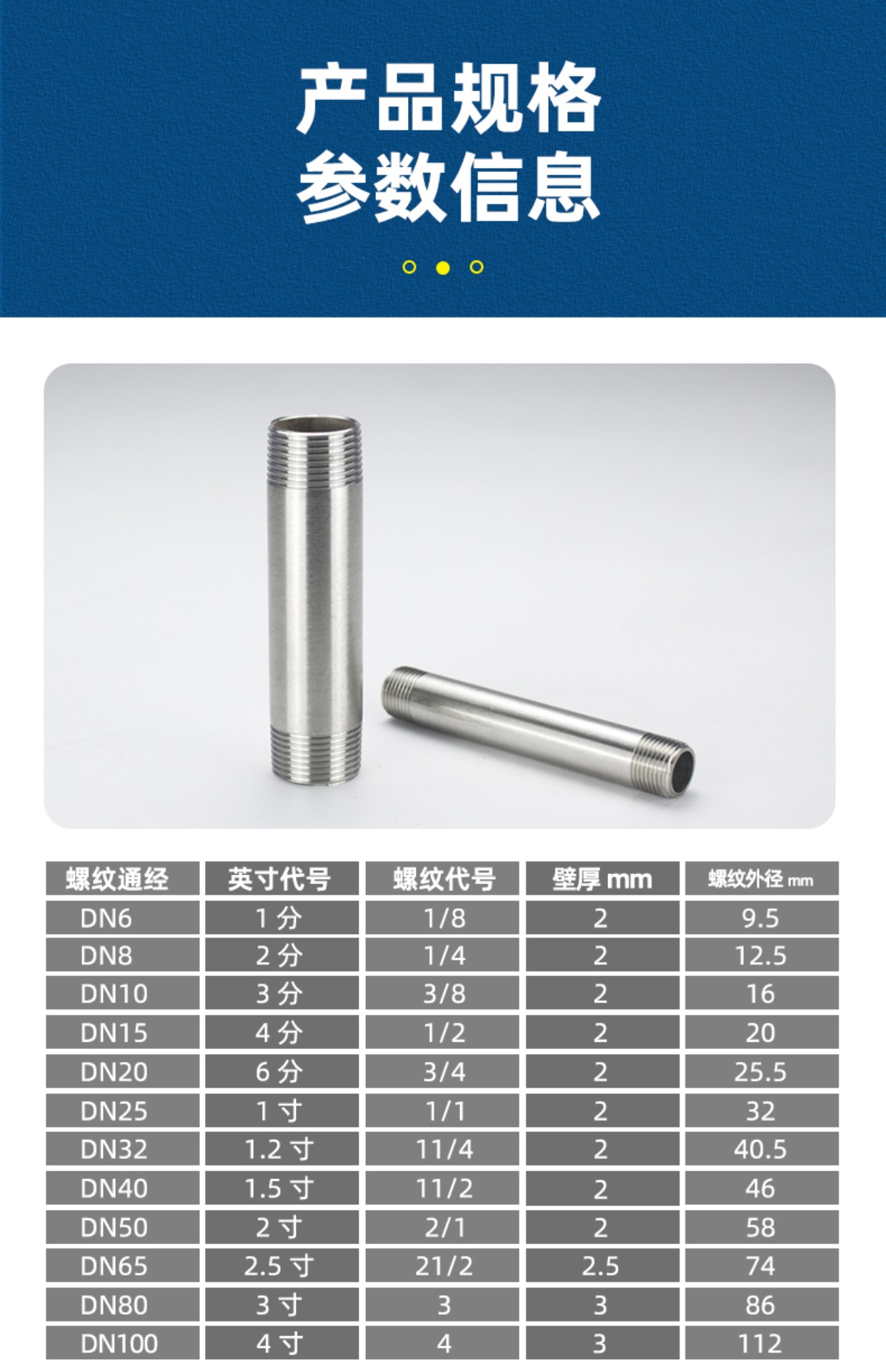 产品规格
参数信息

| 螺纹通经 | 英寸代号 | 螺纹代号 | 壁厚 mm | 螺纹外径 mm |
|---|---|---|---|---|
| DN6 | 1 分 | 1/8 | 2 | 9.5 |
| DN8 | 2 分 | 1/4 | 2 | 12.5 |
| DN10 | 3 分 | 3/8 | 2 | 16 |
| DN15 | 4 分 | 1/2 | 2 | 20 |
| DN20 | 6 分 | 3/4 | 2 | 25.5 |
| DN25 | 1 寸 | 1/1 | 2 | 32 |
| DN32 | 1.2 寸 | 11/4 | 2 | 40.5 |
| DN40 | 1.5 寸 | 11/2 | 2 | 46 |
| DN50 | 2 寸 | 2/1 | 2 | 58 |
| DN65 | 2.5 寸 | 21/2 | 2.5 | 74 |
| DN80 | 3 寸 | 3 | 3 | 86 |
| DN100 | 4 寸 | 4 | 3 | 112 |